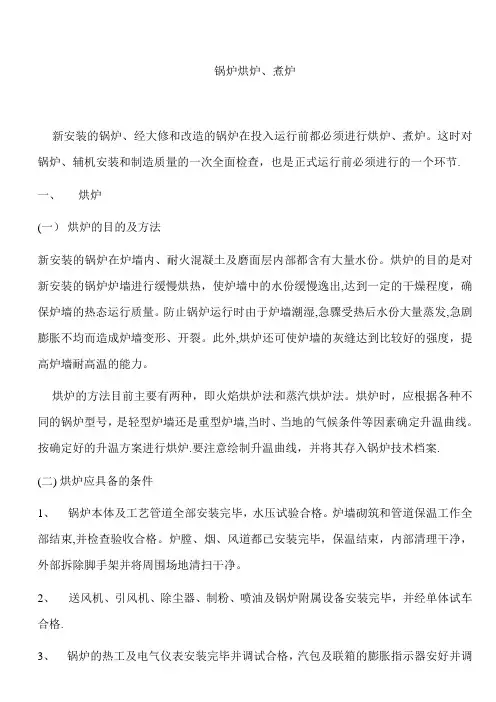 锅炉烘炉、煮炉

新安装的锅炉、经大修和改造的锅炉在投入运行前都必须进行烘炉、煮炉。这时对锅炉、辅机安装和制造质量的一次全面检查，也是正式运行前必须进行的一个环节.

一、 烘炉

(一) 烘炉的目的及方法

新安装的锅炉在炉墙内、耐火混凝土及磨面层内部都含有大量水份。烘炉的目的是对新安装的锅炉炉墙进行缓慢烘热，使炉墙中的水份缓慢逸出,达到一定的干燥程度，确保炉墙的热态运行质量。防止锅炉运行时由于炉墙潮湿,急骤受热后水份大量蒸发,急剧膨胀不均而造成炉墙变形、开裂。此外,烘炉还可使炉墙的灰缝达到比较好的强度，提高炉墙耐高温的能力。

烘炉的方法目前主要有两种，即火焰烘炉法和蒸汽烘炉法。烘炉时，应根据各种不同的锅炉型号，是轻型炉墙还是重型炉墙,当时、当地的气候条件等因素确定升温曲线。按确定好的升温方案进行烘炉.要注意绘制升温曲线，并将其存入锅炉技术档案.

(二) 烘炉应具备的条件

1、 锅炉本体及工艺管道全部安装完毕，水压试验合格。炉墙砌筑和管道保温工作全部结束,并检查验收合格。炉膛、烟、风道都已安装完毕，保温结束，内部清理干净，外部拆除脚手架并将周围场地清扫干净。

2、 送风机、引风机、除尘器、制粉、喷油及锅炉附属设备安装完毕，并经单体试车合格.

3、 锅炉的热工及电气仪表安装完毕并调试合格，汽包及联箱的膨胀指示器安好并调